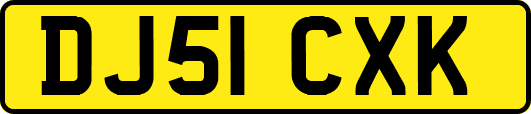 DJ51 CXK